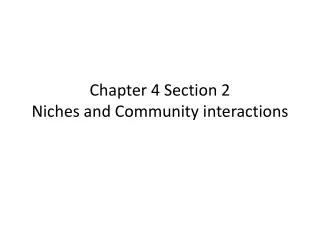 Chapter 4 Section 2
Niches and Community interactions